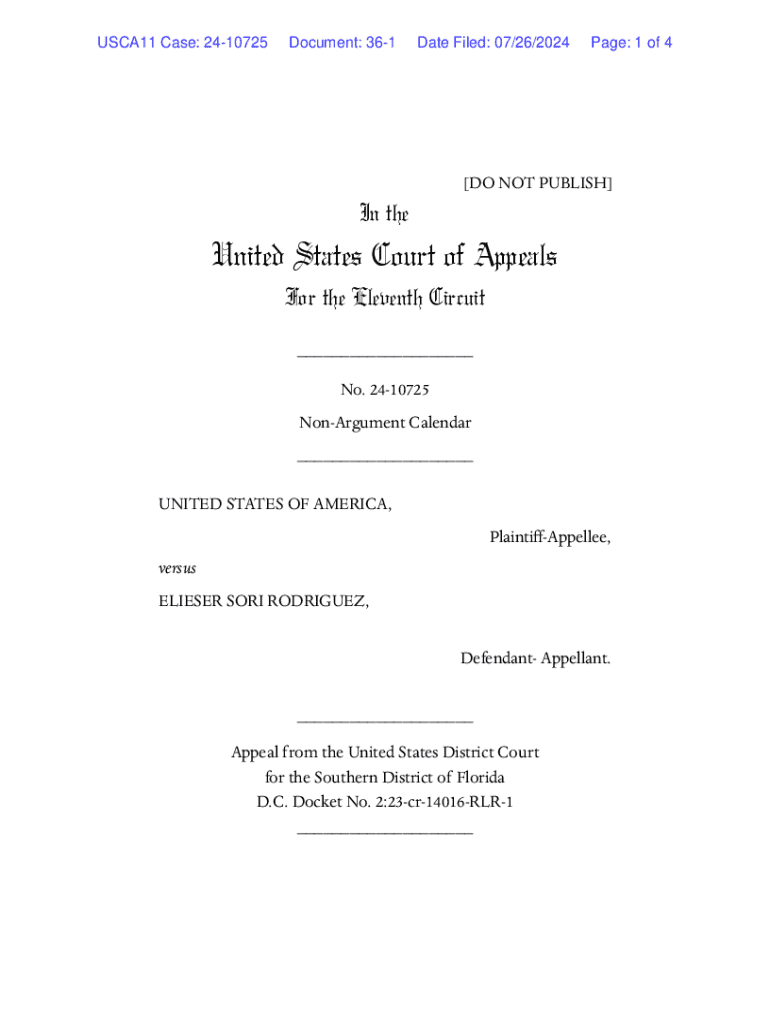 USCA11 Case: 24-10725 Document: 36-1 Date Filed: 07/26/2024 Page: 1 of 4

[DO NOT PUBLISH]

In the

United States Court of Appeals

For the Eleventh Circuit

____________________

No. 24-10725

Non-Argument Calendar

____________________

UNITED STATES OF AMERICA,

Plaintiff-Appellee,

versus

ELIESER SORI RODRIGUEZ,

Defendant- Appellant.

____________________

Appeal from the United States District Court for the Southern District of Florida D.C. Docket No. 2:23-cr-14016-RLR-1

____________________